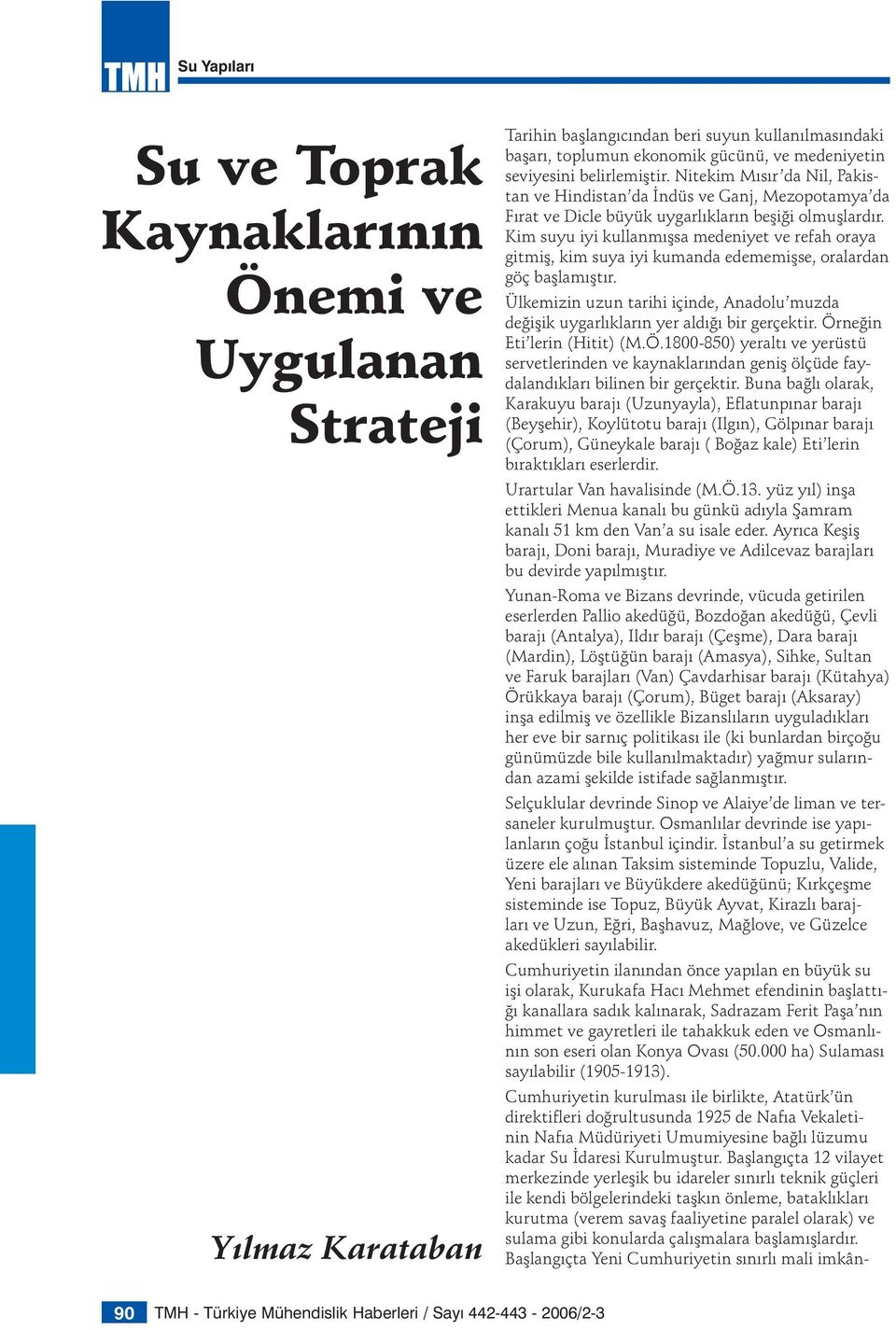 TMH Su Yapıları

Su ve Toprak Kaynaklarının Önemi ve Uygulanan Strateji

Yılmaz Karataban

Tarihin başlangıcından beri suyun kullanılmasındaki başarı, toplumun ekonomik gücünü, ve medeniyetin seviyesini belirlemiştir. Nitekim Mısır'da Nil, Pakistan ve Hindistan'da İndüs ve Ganj, Mezopotamya'da Fırat ve Dicle büyük uygarlıkların beşiği olmuşlardır. Kim suyu iyi kullanmışsa medeniyet ve refah oraya gitmiş, kim suya iyi kumanda edememişse, oralardan göç başlamıştır.

Ülkemizin uzun tarihi içinde, Anadolu'muzda değişik uygarlıkların yer aldığı bir gerçektir. Örneğin Eti'lerin (Hitit) (M.Ö.1800-850) yeraltı ve yerüstü servetlerinden ve kaynaklarından geniş ölçüde faydalandıkları bilinen bir gerçektir. Buna bağlı olarak, Karakuyu barajı (Uzunyayla), Eflatunpınar barajı (Beyşehir), Koylütotu barajı (Ilgın), Gölpınar barajı (Çorum), Güneykale barajı ( Boğaz kale) Eti'lerin bıraktıkları eserlerdir.

Urartular Van havalisinde (M.Ö.13. yüz yıl) inşa ettikleri Menua kanalı bu günkü adıyla Şamram kanalı 51 km den Van'a su isale eder. Ayrıca Keşiş barajı, Doni barajı, Muradiye ve Adilcevaz barajları bu devirde yapılmıştır.

Yunan-Roma ve Bizans devrinde, vücuda getirilen eserlerden Pallio akedüğü, Bozdoğan akedüğü, Çevli barajı (Antalya), Ildır barajı (Çeşme), Dara barajı (Mardin), Löştüğün barajı (Amasya), Sihke, Sultan ve Faruk barajları (Van) Çavdarhisar barajı (Kütahya) Örükkaya barajı (Çorum), Büget barajı (Aksaray) inşa edilmiş ve özellikle Bizanslıların uyguladıkları her eve bir sarnıç politikası ile (ki bunlardan birçoğu günümüzde bile kullanılmaktadır) yağmur sularından azami şekilde istifade sağlanmıştır.

Selçuklular devrinde Sinop ve Alaiye'de liman ve tersaneler kurulmuştur. Osmanlılar devrinde ise yapılanların çoğu İstanbul içindir. İstanbul'a su getirmek üzere ele alınan Taksim sisteminde Topuzlu, Valide, Yeni barajları ve Büyükdere akedüğünü; Kırkçeşme sisteminde ise Topuz, Büyük Ayvat, Kirazlı barajları ve Uzun, Eğri, Başhavuz, Mağlove, ve Güzelce akedükleri sayılabilir.

Cumhuriyetin ilanından önce yapılan en büyük su işi olarak, Kurukafa Hacı Mehmet efendinin başlattığı kanallara sadık kalınarak, Sadrazam Ferit Paşa'nın himmet ve gayretleri ile tahakkuk eden ve Osmanlının son eseri olan Konya Ovası (50.000 ha) Sulaması sayılabilir (1905-1913).

Cumhuriyetin kurulması ile birlikte, Atatürk'ün direktifleri doğrultusunda 1925 de Nafıa Vekaletinin Nafıa Müdüriyeti Umumiyesine bağlı lüzumu kadar Su İdaresi Kurulmuştur. Başlangıçta 12 vilayet merkezinde yerleşik bu idareler sınırlı teknik güçleri ile kendi bölgelerindeki taşkın önleme, bataklıkları kurutma (verem savaş faaliyetine paralel olarak) ve sulama gibi konularda çalışmalara başlamışlardır. Başlangıçta Yeni Cumhuriyetin sınırlı mali imkân-

90 TMH - Türkiye Mühendislik Haberleri / Sayı 442-443 - 2006/2-3